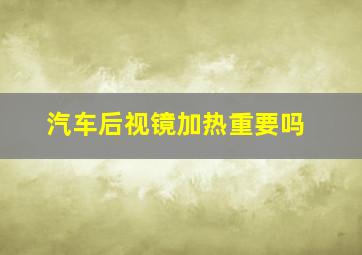 汽车后视镜加热重要吗